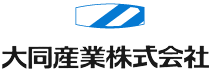 大同産業株式会社